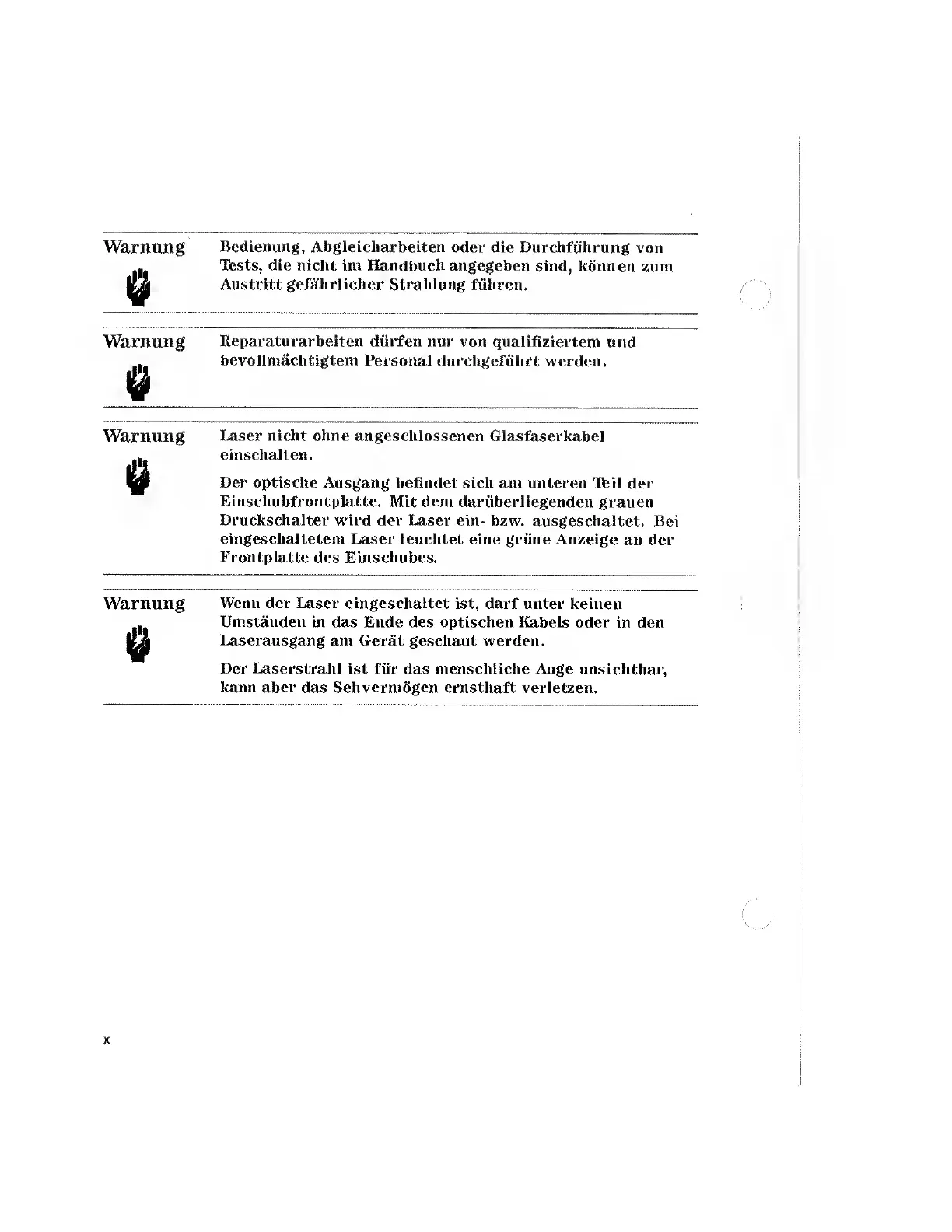 Warnung

Bedienung, Abgleicharbeiten oder die Durchführung von Tests, die nicht im Handbuch angegeben sind, können zum Austritt gefährlicher Strahlung führen.

Warnung

Reparaturarbeiten dürfen nur von qualifiziertem und bevollmächtigtem Personal durchgeführt werden.

Warnung

Laser nicht ohne angeschlossenen Glasfaserkabel einschalten.

Der optische Ausgang befindet sich am unteren Teil der Einschubfrontplatte. Mit dem darüberliegenden grauen Druckschalter wird der Laser ein- bzw. ausgeschaltet. Bei eingeschaltetem Laser leuchtet eine grüne Anzeige an der Frontplatte des Einschubes.

Warnung

Wenn der Laser eingeschaltet ist, darf unter keinen Umständen in das Ende des optischen Kabels oder in den Laserausgang am Gerät geschaut werden.

Der Laserstrahl ist für das menschliche Auge unsichtbar, kann aber das Sehvermögen ernsthaft verletzen.

x